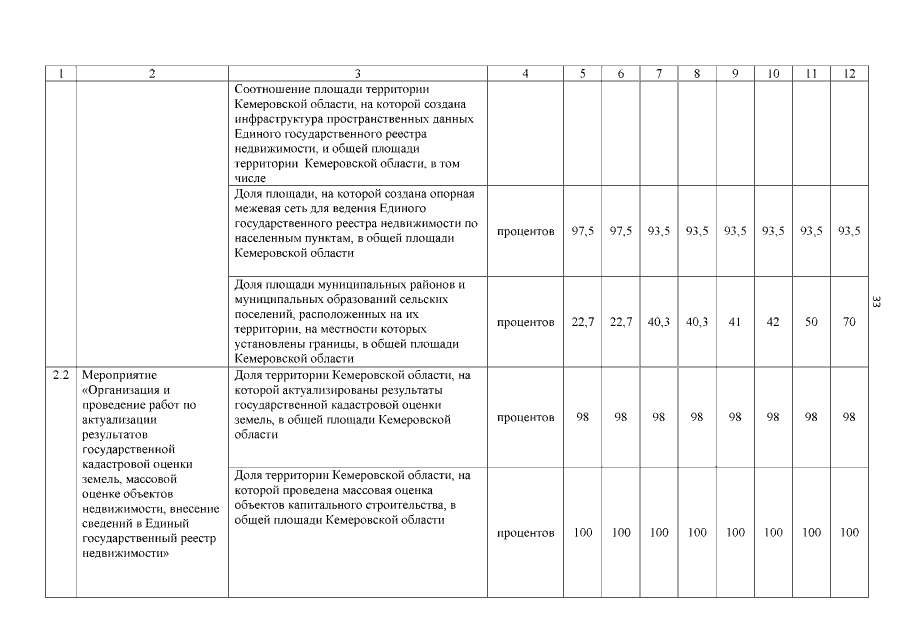 | 1 | 2 | 3 | 4 | 5 | 6 | 7 | 8 | 9 | 10 | 11 | 12 |
|---|---|---|---|---|---|---|---|---|---|---|---|
| | | Соотношение площади территории Кемеровской области, на которой создана инфраструктура пространственных данных Единого государственного реестра недвижимости, и общей площади территории Кемеровской области, в том числе | | | | | | | | | |
| | | Доля площади, на которой создана опорная межевая сеть для ведения Единого государственного реестра недвижимости по населенным пунктам, в общей площади Кемеровской области | процентов | 97,5 | 97,5 | 93,5 | 93,5 | 93,5 | 93,5 | 93,5 | 93,5 |
| | | Доля площади муниципальных районов и муниципальных образований сельских поселений, расположенных на их территории, на местности которых установлены границы, в общей площади Кемеровской области | процентов | 22,7 | 22,7 | 40,3 | 40,3 | 41 | 42 | 50 | 70 |
| 2.2 | Мероприятие «Организация и проведение работ по актуализации результатов государственной кадастровой оценки земель, массовой оценке объектов недвижимости, внесение сведений в Единый государственный реестр недвижимости» | Доля территории Кемеровской области, на которой актуализированы результаты государственной кадастровой оценки земель, в общей площади Кемеровской области | процентов | 98 | 98 | 98 | 98 | 98 | 98 | 98 | 98 |
| | | Доля территории Кемеровской области, на которой проведена массовая оценка объектов капитального строительства, в общей площади Кемеровской области | процентов | 100 | 100 | 100 | 100 | 100 | 100 | 100 | 100 |

33